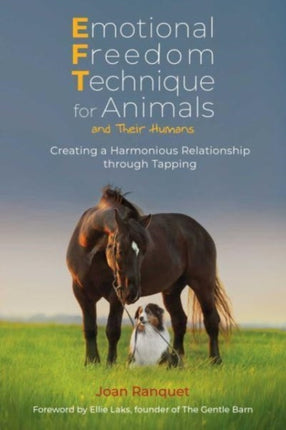 Emotional Freedom Technique for Animals

and Their Humans

Creating a Harmonious Relationship through Tapping

Joan Ranquet

Foreword by Ellie Laks, founder of The Gentle Barn